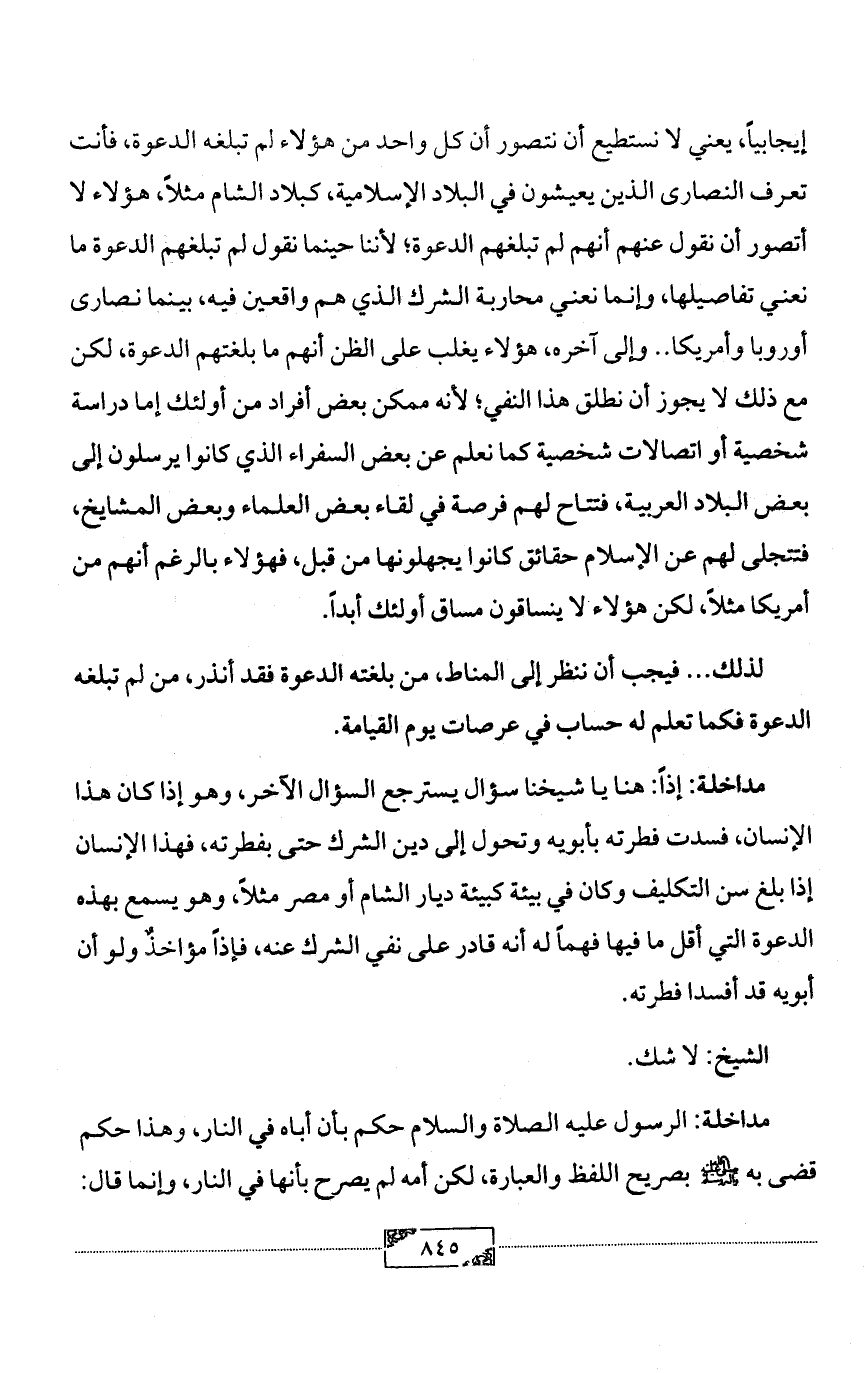 إيجابياً، يعني لا نستطيع أن نتصور أن كل واحد من هؤلاء لم تبلغه الدعوة، فأنت تعرف النصارى الذين يعيشون في البلاد الإسلامية، كبلاد الشام مثلاً، هؤلاء لا أتصور أن نقول عنهم أنهم لم تبلغهم الدعوة؛ لأننا حينما نقول لم تبلغهم الدعوة ما نعني تفاصيلها، وإنما نعني محاربة الشرك الذي هم واقعين فيه، بينما نصارى أوروبا وأمريكا.. وإلى آخره، هؤلاء يغلب على الظن أنهم ما بلغتهم الدعوة، لكن مع ذلك لا يجوز أن نطلق هذا النفي؛ لأنه ممكن بعض أفراد من أولئك إما دراسة شخصية أو اتصالات شخصية كما نعلم عن بعض السفراء الذي كانوا يرسلون إلى بعض البلاد العربية، فتتاح لهم فرصة في لقاء بعض العلماء وبعض المشايخ، فتتجلى لهم عن الإسلام حقائق كانوا يجهلونها من قبل، فهؤلاء بالرغم أنهم من أمريكا مثلاً، لكن هؤلاء لا ينساقون مساق أولئك أبداً.

لذلك... فيجب أن ننظر إلى المناط، من بلغته الدعوة فقد أنذر، من لم تبلغه الدعوة فكما تعلم له حساب في عرصات يوم القيامة.

مداخلة: إذاً: هنا يا شيخنا سؤال يسترجع السؤال الآخر، وهو إذا كان هذا الإنسان، فسدت فطرته بأبويه وتحول إلى دين الشرك حتى بفطرته، فهذا الإنسان إذا بلغ سن التكليف وكان في بيئة كبيئة ديار الشام أو مصر مثلاً، وهو يسمع بهذه الدعوة التي أقل ما فيها فهماً له أنه قادر على نفي الشرك عنه، فإذاً مؤاخذٌ ولو أن أبويه قد أفسدا فطرته.

الشيخ: لا شك.

مداخلة: الرسول عليه الصلاة والسلام حكم بأن أباه في النار، وهذا حكم قضى به ﷺ بصريح اللفظ والعبارة، لكن أمه لم يصرح بأنها في النار، وإنما قال:

٨٤٥